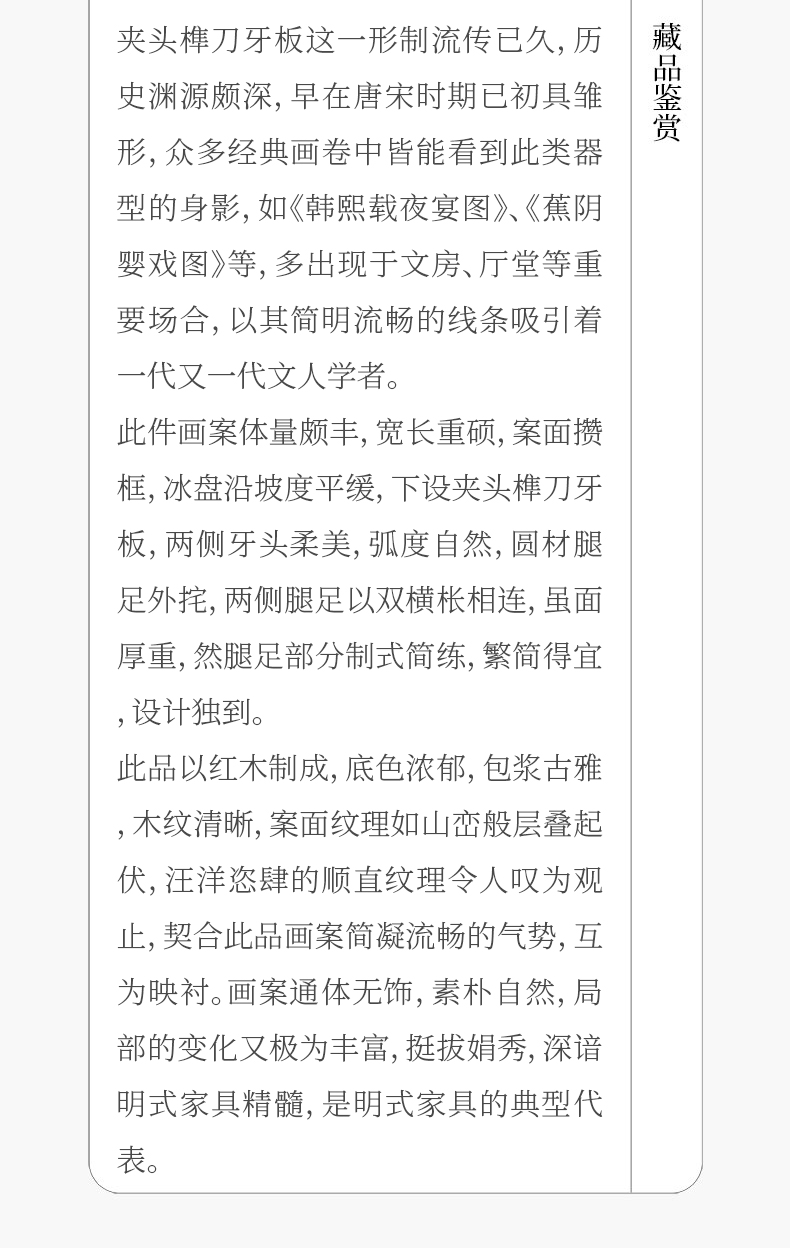 夹头榫刀牙板这一形制流传已久,历史渊源颇深,早在唐宋时期已初具雏形,众多经典画卷中皆能看到此类器型的身影,如《韩熙载夜宴图》、《蕉阴婴戏图》等,多出现于文房、厅堂等重要场合,以其简明流畅的线条吸引着一代又一代文人学者。

此件画案体量颇丰,宽长重硕,案面攒框,冰盘沿坡度平缓,下设夹头榫刀牙板,两侧牙头柔美,弧度自然,圆材腿足外挓,两侧腿足以双横枨相连,虽面厚重,然腿足部分制式简练,繁简得宜,设计独到。

此品以红木制成,底色浓郁,包浆古雅,木纹清晰,案面纹理如山峦般层叠起伏,汪洋恣肆的顺直纹理令人叹为观止,契合此品画案简凝流畅的气势,互为映衬。画案通体无饰,素朴自然,局部的变化又极为丰富,挺拔娟秀,深谙明式家具精髓,是明式家具的典型代表。

藏品鉴赏